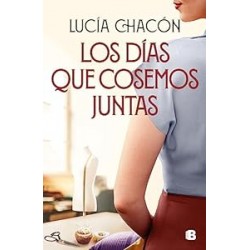 LUCÍA CHACÓN

LOS DÍAS QUE COSEMOS JUNTAS

B